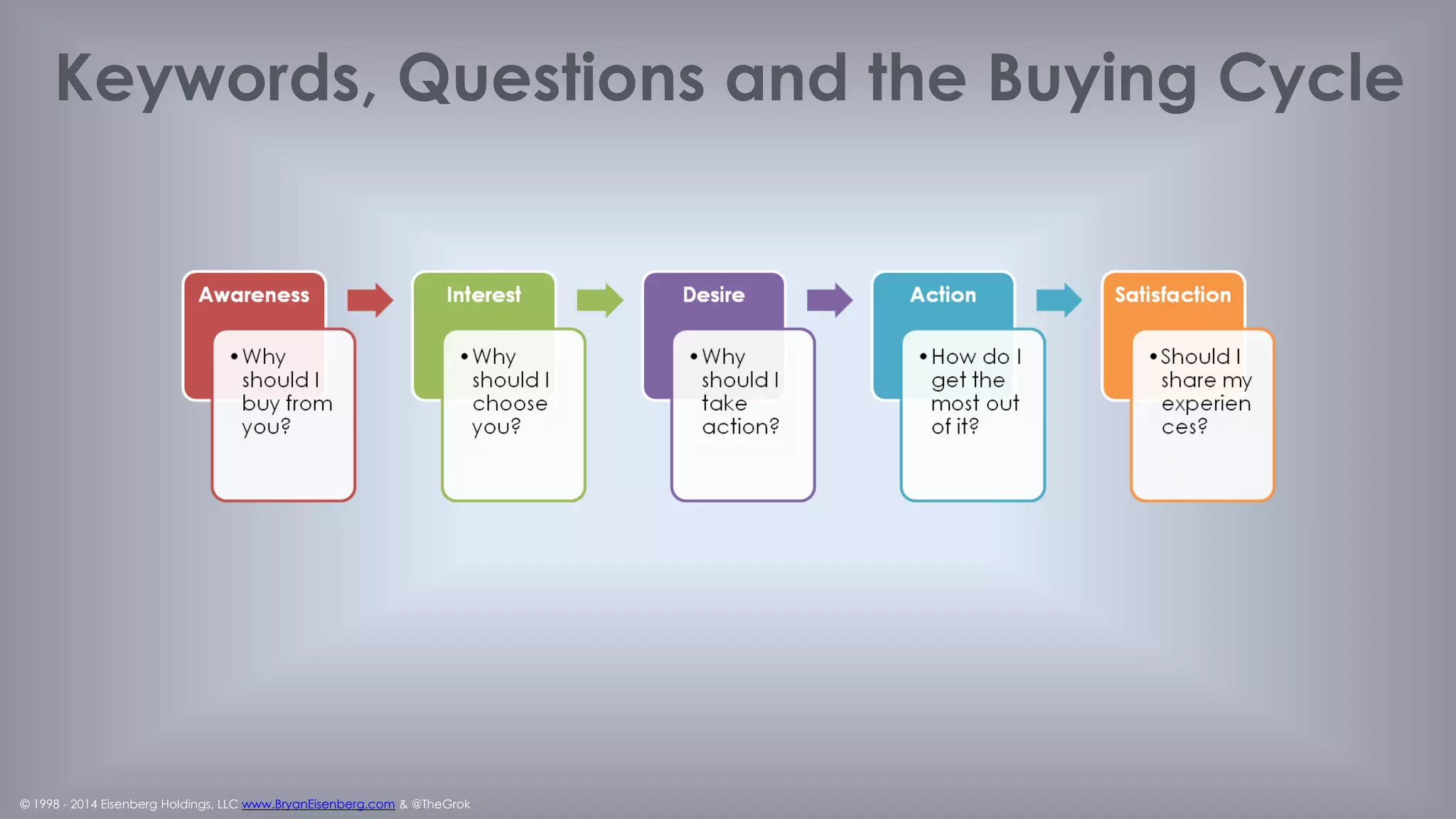 Keywords, Questions and the Buying Cycle

Awareness

• Why should I buy from you?

Interest

• Why should I choose you?

Desire

• Why should I take action?

Action

• How do I get the most out of it?

Satisfaction

• Should I share my experiences?

© 1998 - 2014 Eisenberg Holdings, LLC www.BryanEisenberg.com & @TheGrok